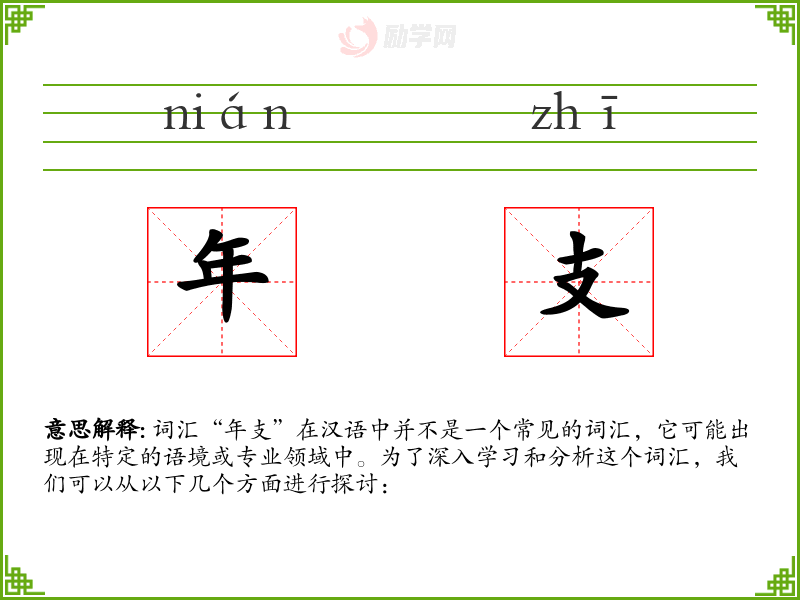 nián

zhī

年

支

意思解释:词汇“年支”在汉语中并不是一个常见的词汇，它可能出现在特定的语境或专业领域中。为了深入学习和分析这个词汇，我们可以从以下几个方面进行探讨:

励学网